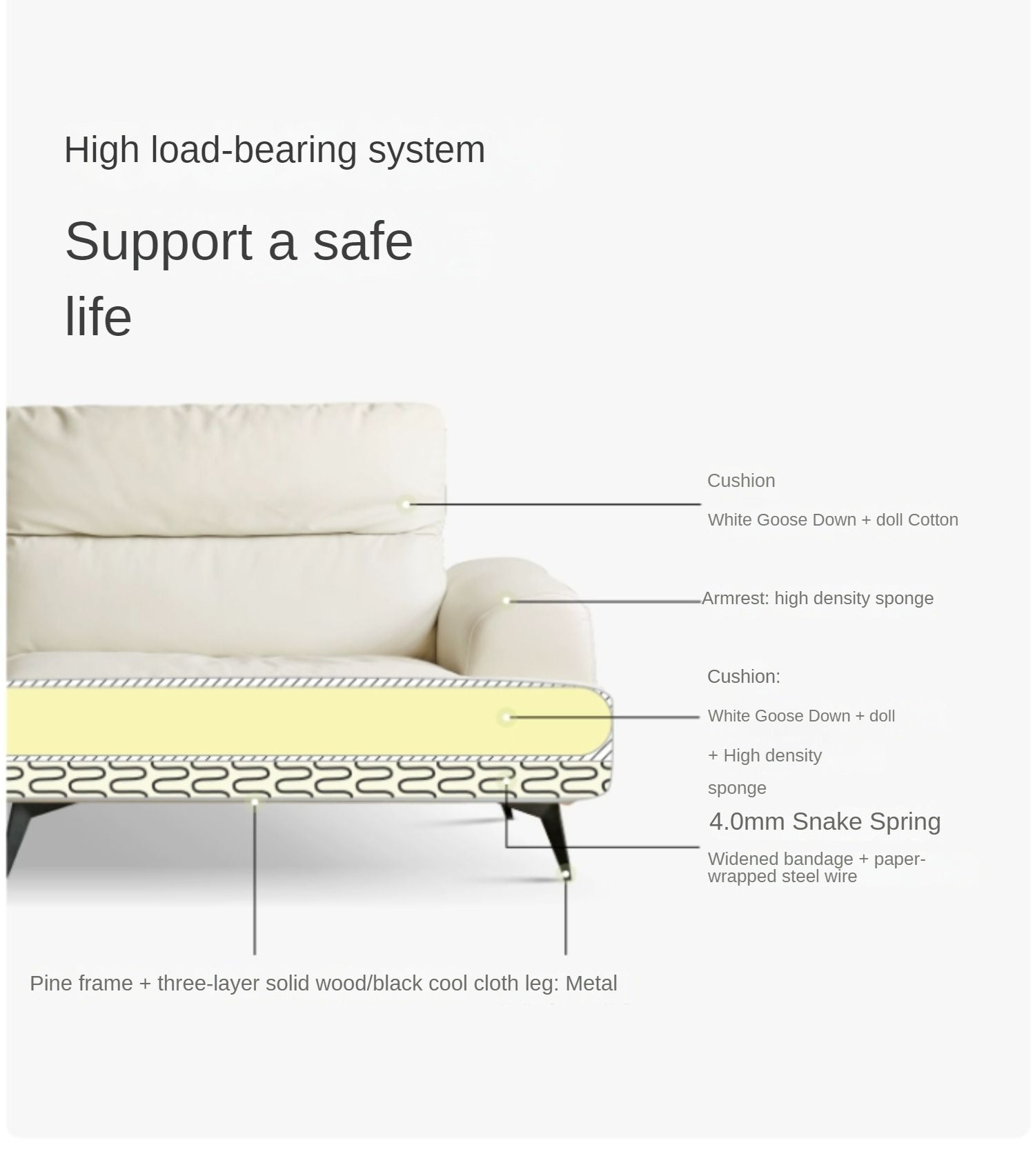 High load-bearing system

Support a safe life

Cushion

White Goose Down + doll Cotton

Armrest: high density sponge

Cushion:

White Goose Down + doll

+ High density

sponge

4.0mm Snake Spring

Widened bandage + paper-wrapped steel wire

Pine frame + three-layer solid wood/black cool cloth leg: Metal